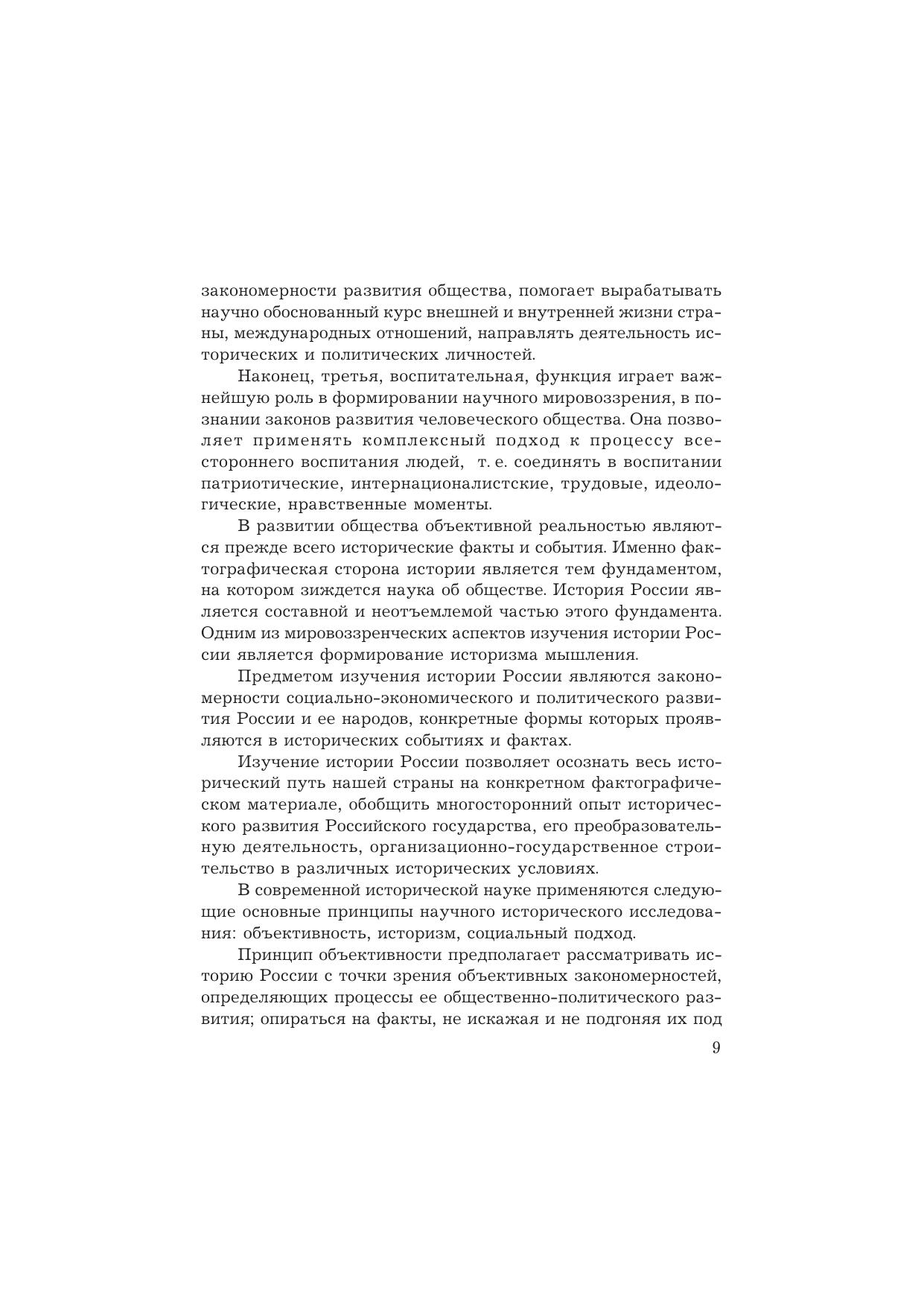 закономерности развития общества, помогает вырабатывать научно обоснованный курс внешней и внутренней жизни страны, международных отношений, направлять деятельность исторических и политических личностей.

Наконец, третья, воспитательная, функция играет важнейшую роль в формировании научного мировоззрения, в познании законов развития человеческого общества. Она позволяет применять комплексный подход к процессу всестороннего воспитания людей, т. е. соединять в воспитании патриотические, интернационалистские, трудовые, идеологические, нравственные моменты.

В развитии общества объективной реальностью являются прежде всего исторические факты и события. Именно фактографическая сторона истории является тем фундаментом, на котором зиждется наука об обществе. История России является составной и неотъемлемой частью этого фундамента. Одним из мировоззренческих аспектов изучения истории России является формирование историзма мышления.

Предметом изучения истории России являются закономерности социально-экономического и политического развития России и ее народов, конкретные формы которых проявляются в исторических событиях и фактах.

Изучение истории России позволяет осознать весь исторический путь нашей страны на конкретном фактографическом материале, обобщить многосторонний опыт исторического развития Российского государства, его преобразовательную деятельность, организационно-государственное строительство в различных исторических условиях.

В современной исторической науке применяются следующие основные принципы научного исторического исследования: объективность, историзм, социальный подход.

Принцип объективности предполагает рассматривать историю России с точки зрения объективных закономерностей, определяющих процессы ее общественно-политического развития; опираться на факты, не искажая и не подгоняя их под

9